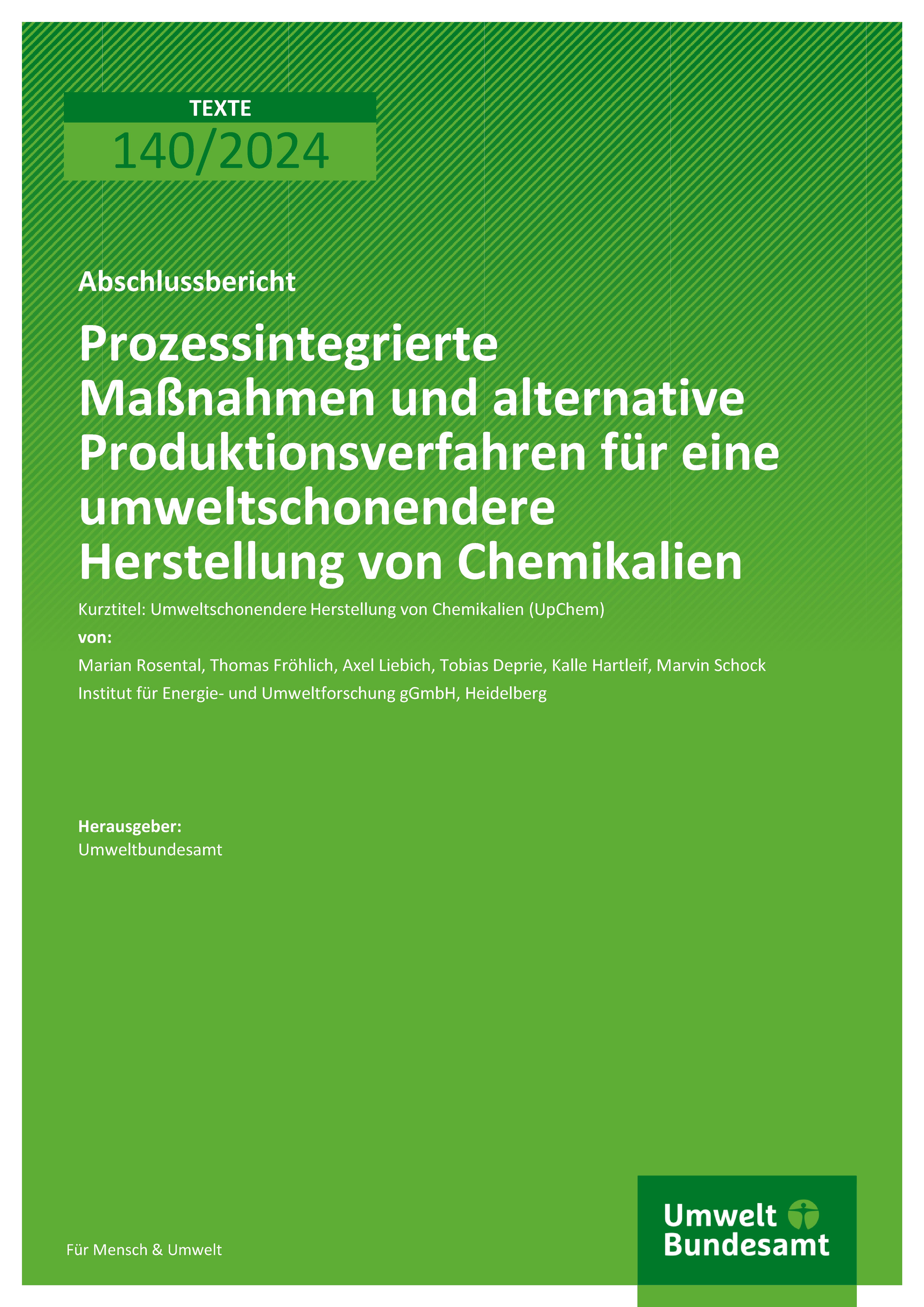 TEXTE
140/2024

Abschlussbericht

Prozessintegrierte Maßnahmen und alternative Produktionsverfahren für eine umweltschonendere Herstellung von Chemikalien

Kurztitel: Umweltschonendere Herstellung von Chemikalien (UpChem)

von:

Marian Rosental, Thomas Fröhlich, Axel Liebich, Tobias Deprie, Kalle Hartleif, Marvin Schock

Institut für Energie- und Umweltforschung gGmbH, Heidelberg

Herausgeber:
Umweltbundesamt

Für Mensch & Umwelt

Umwelt Bundesamt